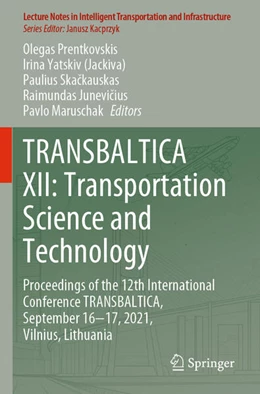 Lecture Notes in Intelligent Transportation and Infrastructure
Series Editor: Janusz Kacprzyk

Olegas Prentkovskis
Irina Yatskiv (Jackiva)
Paulius Skačkauskas
Raimundas Junevičius
Pavlo Maruschak Editors

TRANSBALTICA XII: Transportation Science and Technology

Proceedings of the 12th International Conference TRANSBALTICA, September 16–17, 2021, Vilnius, Lithuania

Springer